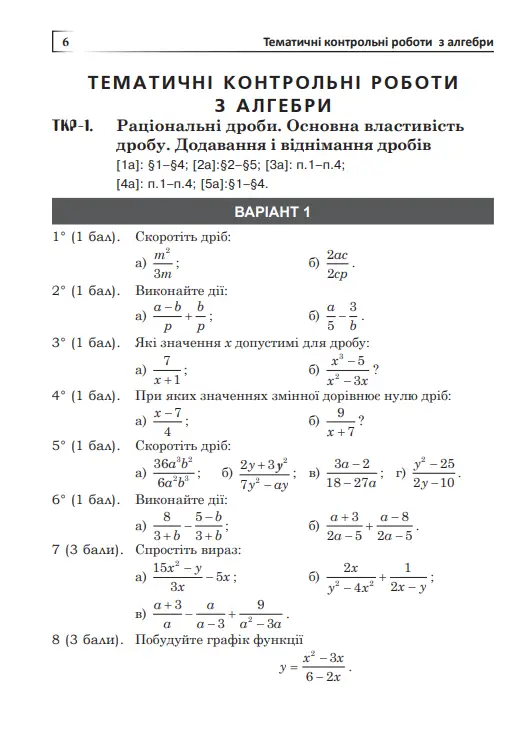 6 Тематичні контрольні роботи з алгебри

ТЕМАТИЧНІ КОНТРОЛЬНІ РОБОТИ З АЛГЕБРИ

ТКР-1. Раціональні дроби. Основна властивість дробу. Додавання і віднімання дробів

[1а]: §1–§4; [2а]:§2–§5; [3а]: п.1–п.4; [4а]: п.1–п.4; [5а]:§1–§4.

ВАРІАНТ 1

1° (1 бал). Скоротіть дріб:

а) $\frac{m^2}{3m}$; б) $\frac{2ac}{2cp}$.

2° (1 бал). Виконайте дії:

а) $\frac{a-b}{p}+\frac{b}{p}$; б) $\frac{a}{5}-\frac{3}{b}$.

3° (1 бал). Які значення $x$ допустимі для дробу:

а) $\frac{7}{x+1}$; б) $\frac{x^3-5}{x^2-3x}$?

4° (1 бал). При яких значеннях змінної дорівнює нулю дріб:

а) $\frac{x-7}{4}$; б) $\frac{9}{x+7}$?

5° (1 бал). Скоротіть дріб:

а) $\frac{36a^3b^2}{6a^2b^3}$; б) $\frac{2y+3y^2}{7y^2-ay}$; в) $\frac{3a-2}{18-27a}$; г) $\frac{y^2-25}{2y-10}$.

6° (1 бал). Виконайте дії:

а) $\frac{8}{3+b}-\frac{5-b}{3+b}$; б) $\frac{a+3}{2a-5}+\frac{a-8}{2a-5}$.

7 (3 бали). Спростіть вираз:

а) $\frac{15x^2-y}{3x}-5x$; б) $\frac{2x}{y^2-4x^2}+\frac{1}{2x-y}$;

в) $\frac{a+3}{a}-\frac{a}{a-3}+\frac{9}{a^2-3a}$.

8 (3 бали). Побудуйте графік функції

$y=\frac{x^2-3x}{6-2x}$.